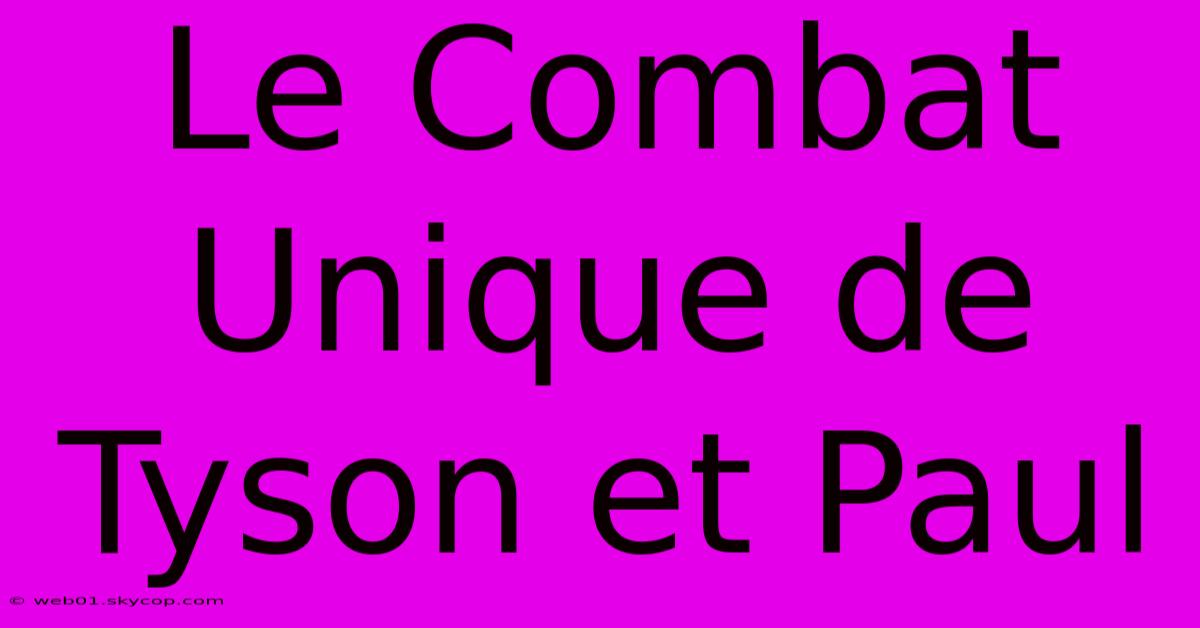 Le Combat Unique de Tyson et Paul

© web01.skycop.com